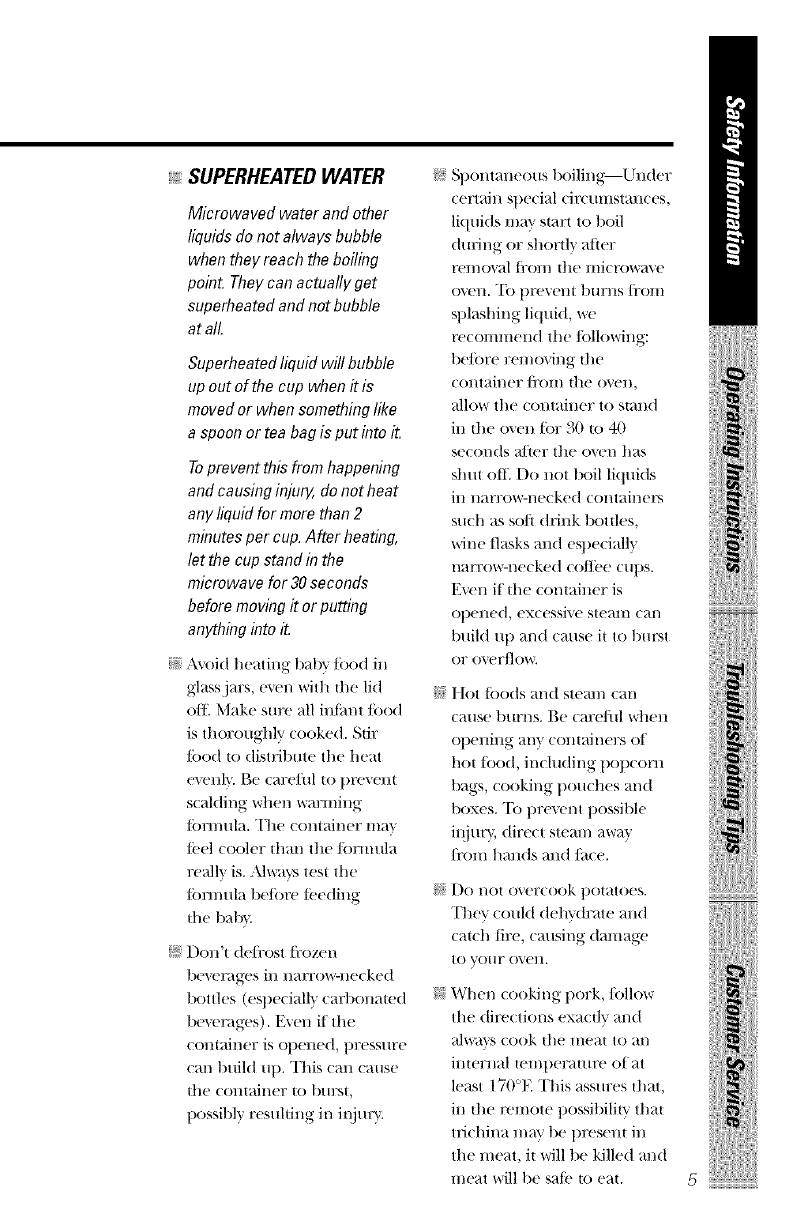 SUPERHEATED WATER

Microwaved water and other liquids do not always bubble when they reach the boiling point. They can actually get superheated and not bubble at all.

Superheated liquid will bubble up out of the cup when it is moved or when something like a spoon or tea bag is put into it.

To prevent this from happening and causing injury, do not heat any liquid for more than 2 minutes per cup. After heating, let the cup stand in the microwave for 30 seconds before moving it or putting anything into it.

Avoid heating baby food in glass jars, even with the lid off. Make sure all infant food is thoroughly cooked. Stir food to distribute the heat evenly. Be careful to prevent scalding when warming formula. The container may feel cooler than the formula really is. Always test the formula before feeding the baby.

Don't defrost frozen beverages in narrow-necked bottles (especially carbonated beverages). Even if the container is opened, pressure can build up. This can cause the container to burst, possibly resulting in injury.

Spontaneous boiling—Under certain special circumstances, liquids may start to boil during or shortly after removal from the microwave oven. To prevent burns from splashing liquid, we recommend the following: before removing the container from the oven, allow the container to stand in the oven for 30 to 40 seconds after the oven has shut off. Do not boil liquids in narrow-necked containers such as soft drink bottles, wine flasks and especially narrow-necked coffee cups. Even if the container is opened, excessive steam can build up and cause it to burst or overflow.

Hot foods and steam can cause burns. Be careful when opening any containers of hot food, including popcorn bags, cooking pouches and boxes. To prevent possible injury, direct steam away from hands and face.

Do not overcook potatoes. They could dehydrate and catch fire, causing damage to your oven.

When cooking pork, follow the directions exactly and always cook the meat to an internal temperature of at least 170°F. This assures that, in the remote possibility that trichina may be present in the meat, it will be killed and meat will be safe to eat.

Safety Information
Operating Instructions
Troubleshooting Tips
Customer Service

5